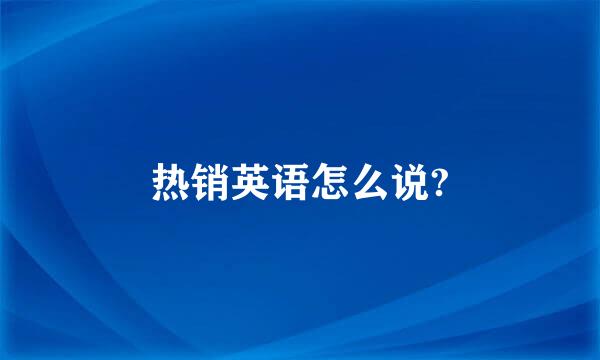 热销英语怎么说?